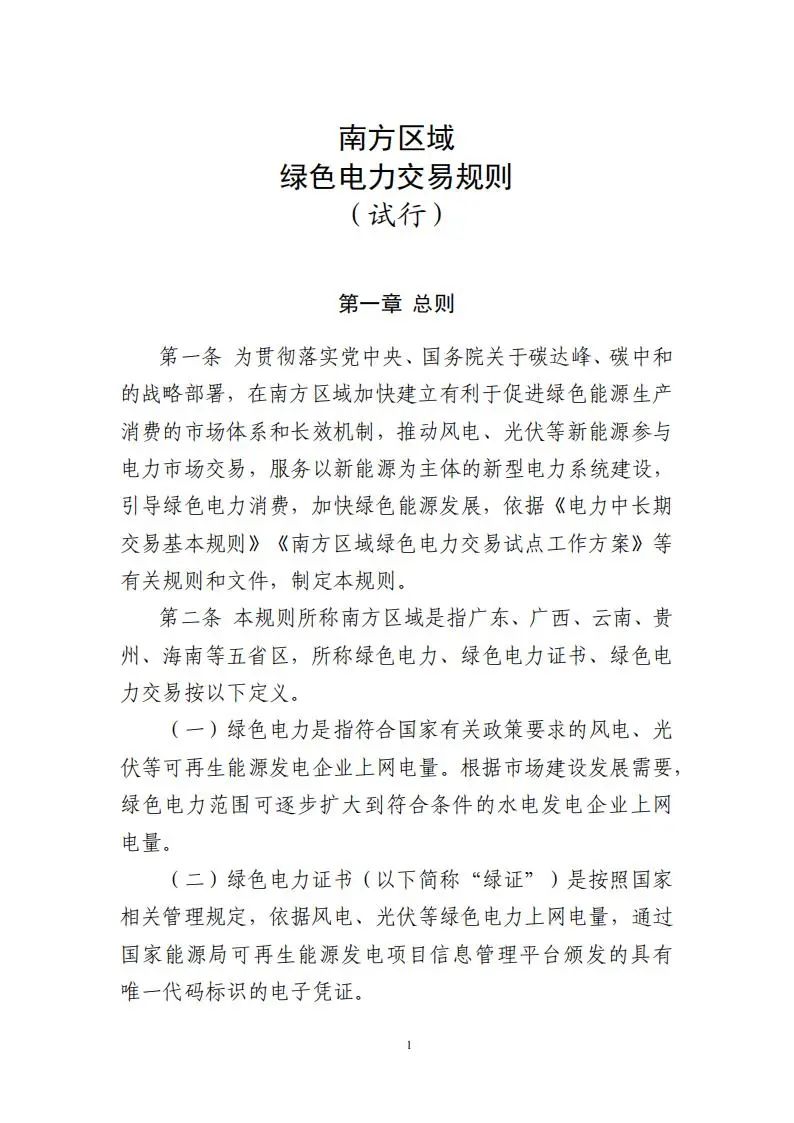 南方区域
绿色电力交易规则
（试行）

第一章 总则

第一条 为贯彻落实党中央、国务院关于碳达峰、碳中和的战略部署，在南方区域加快建立有利于促进绿色能源生产消费的市场体系和长效机制，推动风电、光伏等新能源参与电力市场交易，服务以新能源为主体的新型电力系统建设，引导绿色电力消费，加快绿色能源发展，依据《电力中长期交易基本规则》《南方区域绿色电力交易试点工作方案》等有关规则和文件，制定本规则。

第二条 本规则所称南方区域是指广东、广西、云南、贵州、海南等五省区，所称绿色电力、绿色电力证书、绿色电力交易按以下定义。

（一）绿色电力是指符合国家有关政策要求的风电、光伏等可再生能源发电企业上网电量。根据市场建设发展需要，绿色电力范围可逐步扩大到符合条件的水电发电企业上网电量。

（二）绿色电力证书（以下简称“绿证”）是按照国家相关管理规定，依据风电、光伏等绿色电力上网电量，通过国家能源局可再生能源发电项目信息管理平台颁发的具有唯一代码标识的电子凭证。

1